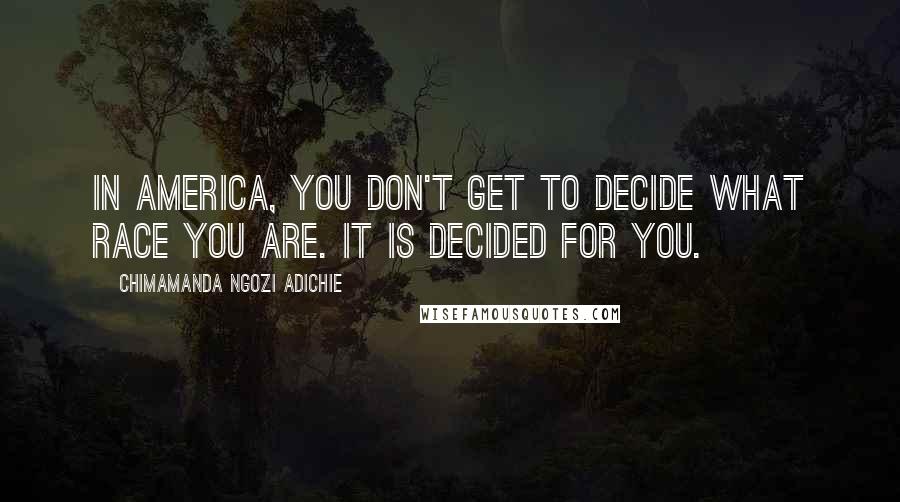 IN AMERICA, YOU DON'T GET TO DECIDE WHAT RACE YOU ARE. IT IS DECIDED FOR YOU.

CHIMAMANDA NGOZI ADICHIE

WISEFAMOUSQUOTES.COM